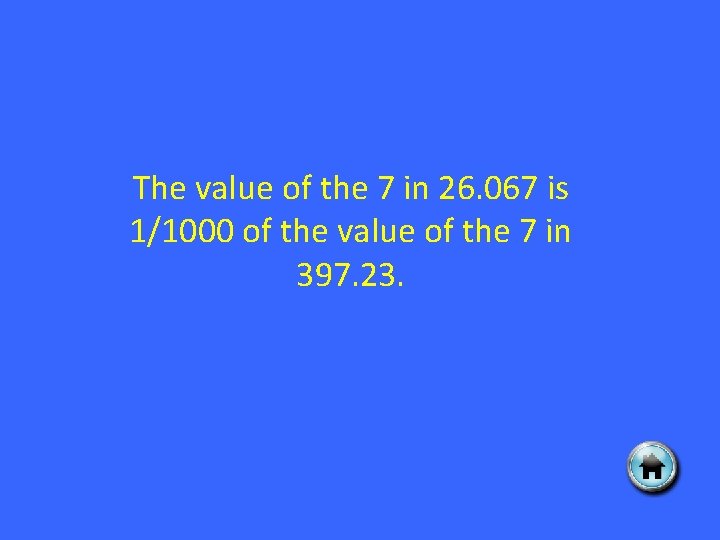 The value of the 7 in 26.067 is 1/1000 of the value of the 7 in 397.23.